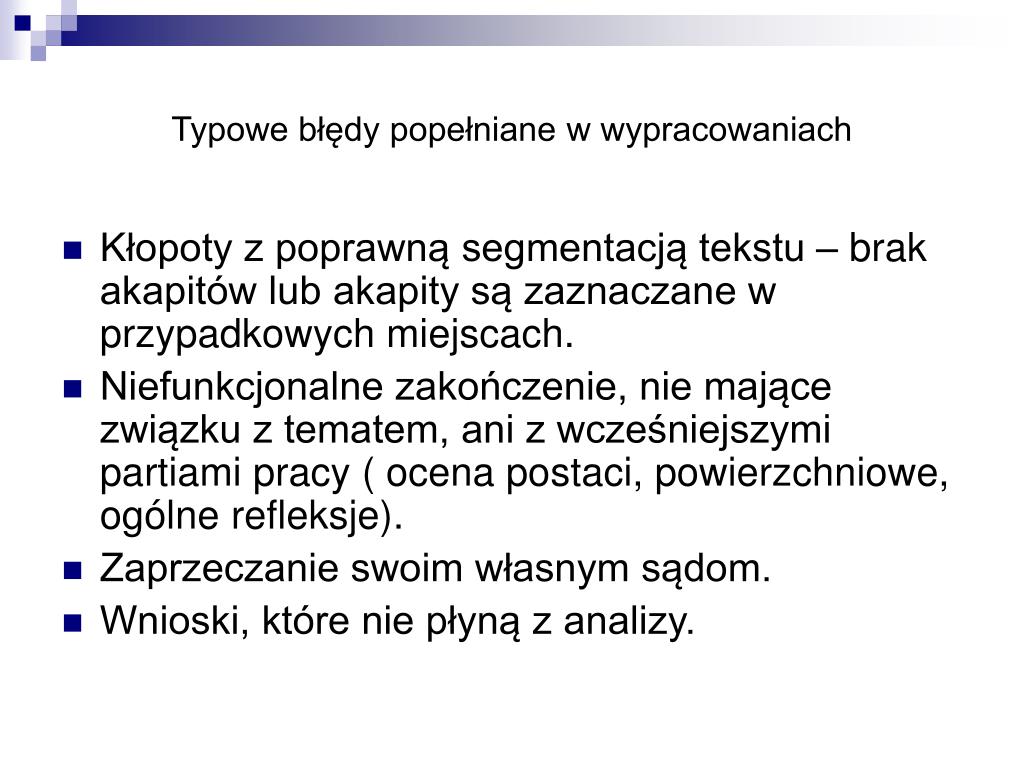 Typowe błędy popełniane w wypracowaniach

Kłopoty z poprawną segmentacją tekstu – brak akapitów lub akapity są zaznaczane w przypadkowych miejscach.

Niefunkcjonalne zakończenie, nie mające związku z tematem, ani z wcześniejszymi partiami pracy ( ocena postaci, powierzchniowe, ogólne refleksje).

Zaprzeczanie swoim własnym sądom.

Wnioski, które nie płyną z analizy.